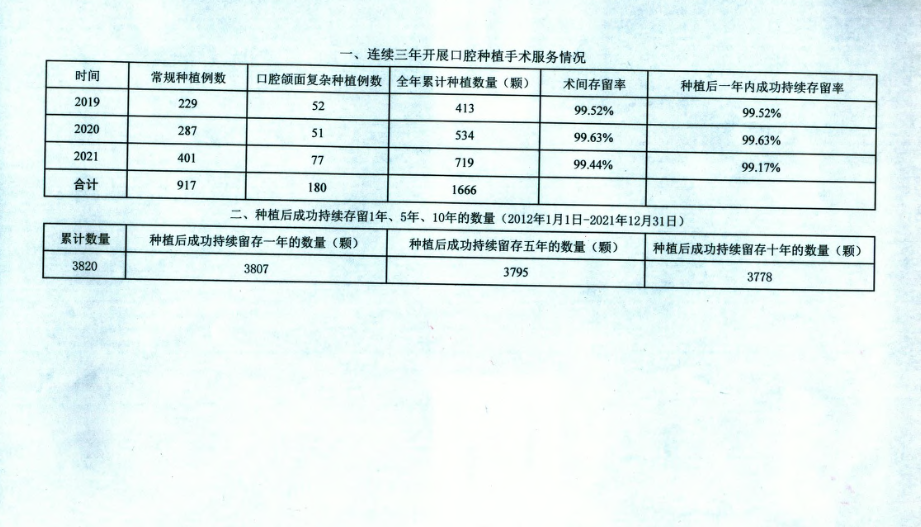 一、连续三年开展口腔种植手术服务情况

| 时间 | 常规种植例数 | 口腔颌面复杂种植例数 | 全年累计种植数量（颗） | 术间存留率 | 种植后一年内成功持续存留率 |
|---|---|---|---|---|---|
| 2019 | 229 | 52 | 413 | 99.52% | 99.52% |
| 2020 | 287 | 51 | 534 | 99.63% | 99.63% |
| 2021 | 401 | 77 | 719 | 99.44% | 99.17% |
| 合计 | 917 | 180 | 1666 | | |

二、种植后成功持续存留1年、5年、10年的数量（2012年1月1日-2021年12月31日）

| 累计数量 | 种植后成功持续留存一年的数量（颗） | 种植后成功持续留存五年的数量（颗） | 种植后成功持续留存十年的数量（颗） |
|---|---|---|---|
| 3820 | 3807 | 3795 | 3778 |